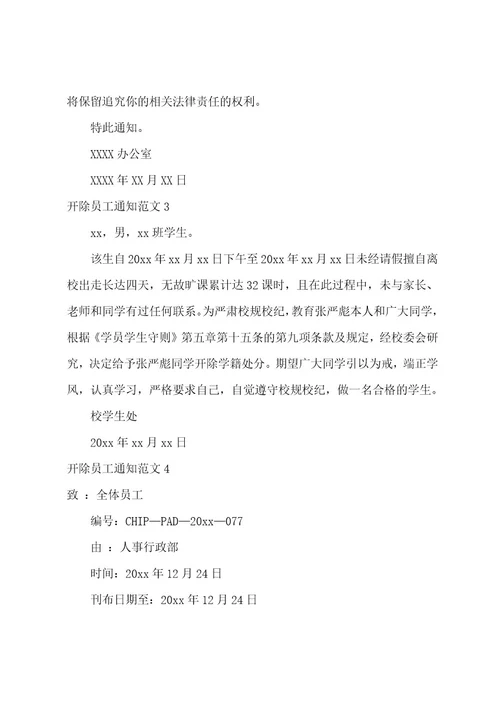 将保留追究你的相关法律责任的权利。

特此通知。

XXXX 办公室

XXXX 年 XX 月 XX 日

开除员工通知范文 3

xx，男，xx 班学生。

该生自 20xx 年 xx 月 xx 日下午至 20xx 年 xx 月 xx 日未经请假擅自离校出走长达四天，无故旷课累计达 32 课时，且在此过程中，未与家长、老师和同学有过任何联系。为严肃校规校纪，教育张严彪本人和广大同学，根据《学员学生守则》第五章第十五条的第九项条款及规定，经校委会研究，决定给予张严彪同学开除学籍处分。期望广大同学引以为戒，端正学风，认真学习，严格要求自己，自觉遵守校规校纪，做一名合格的学生。

校学生处

20xx 年 xx 月 xx 日

开除员工通知范文 4

致 ：全体员工

编号：CHIP—PAD—20xx—077

由 ：人事行政部

时间：20xx 年 12 月 24 日

刊布日期至：20xx 年 12 月 24 日